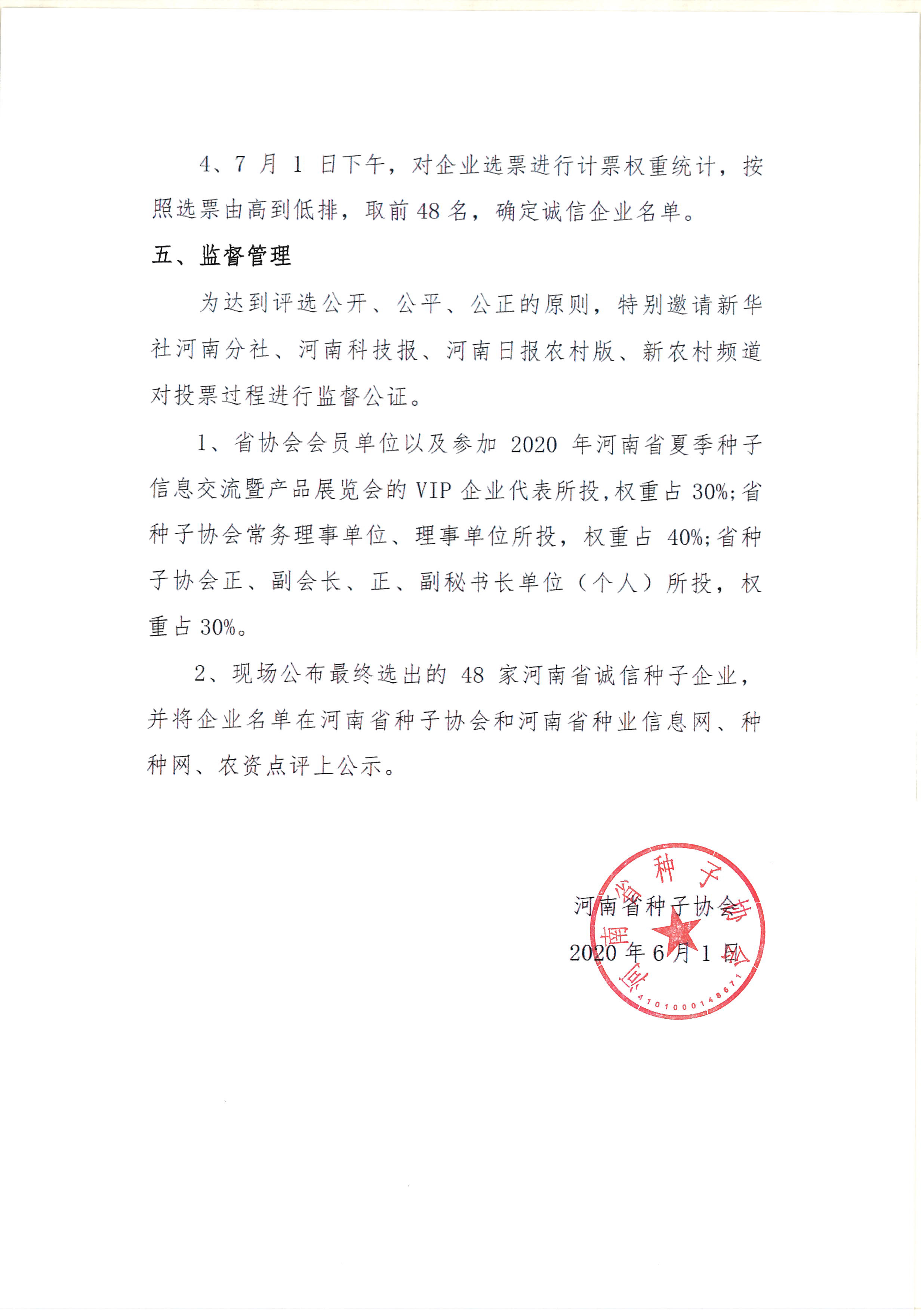 4、7 月 1 日下午，对企业选票进行计票权重统计，按照选票由高到低排，取前 48 名，确定诚信企业名单。

五、监督管理

为达到评选公开、公平、公正的原则，特别邀请新华社河南分社、河南科技报、河南日报农村版、新农村频道对投票过程进行监督公证。

1、省协会会员单位以及参加 2020 年河南省夏季种子信息交流暨产品展览会的 VIP 企业代表所投，权重占 30%；省种子协会常务理事单位、理事单位所投，权重占 40%；省种子协会正、副会长、正、副秘书长单位（个人）所投，权重占 30%。

2、现场公布最终选出的 48 家河南省诚信种子企业，并将企业名单在河南省种子协会和河南省种业信息网、种种网、农资点评上公示。

河南省种子协会
2020 年 6 月 1 日

河南省种子协会
4101000148671